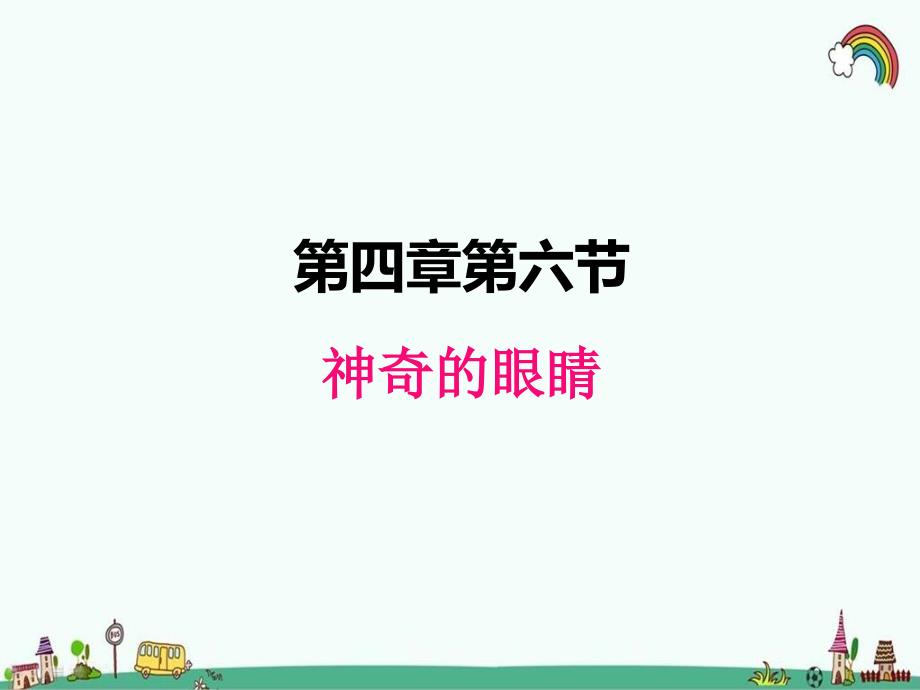 第四章第六节

神奇的眼睛